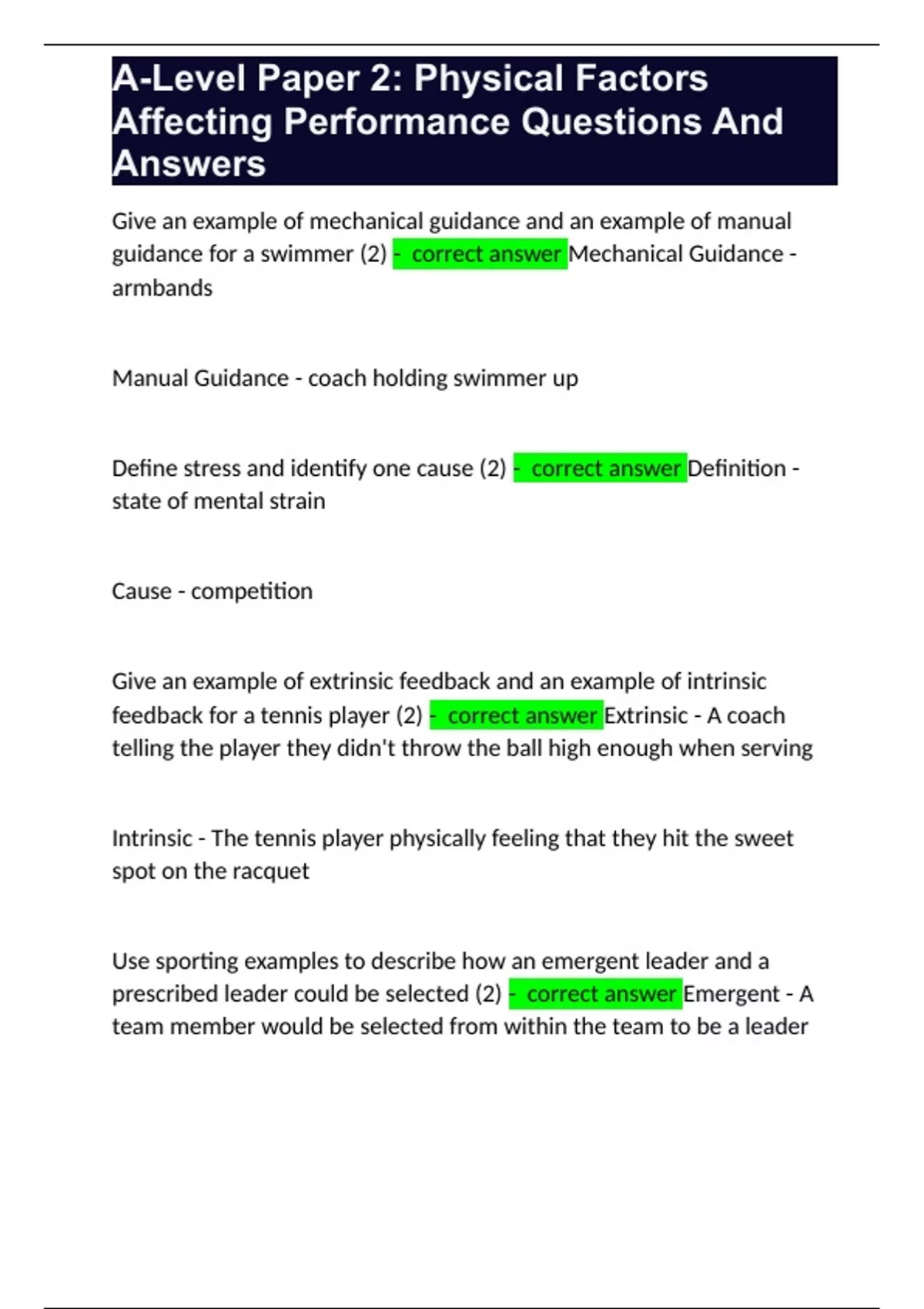 A-Level Paper 2: Physical Factors Affecting Performance Questions And Answers

Give an example of mechanical guidance and an example of manual guidance for a swimmer (2) - correct answer Mechanical Guidance - armbands

Manual Guidance - coach holding swimmer up

Define stress and identify one cause (2) - correct answer Definition - state of mental strain

Cause - competition

Give an example of extrinsic feedback and an example of intrinsic feedback for a tennis player (2) - correct answer Extrinsic - A coach telling the player they didn't throw the ball high enough when serving

Intrinsic - The tennis player physically feeling that they hit the sweet spot on the racquet

Use sporting examples to describe how an emergent leader and a prescribed leader could be selected (2) - correct answer Emergent - A team member would be selected from within the team to be a leader